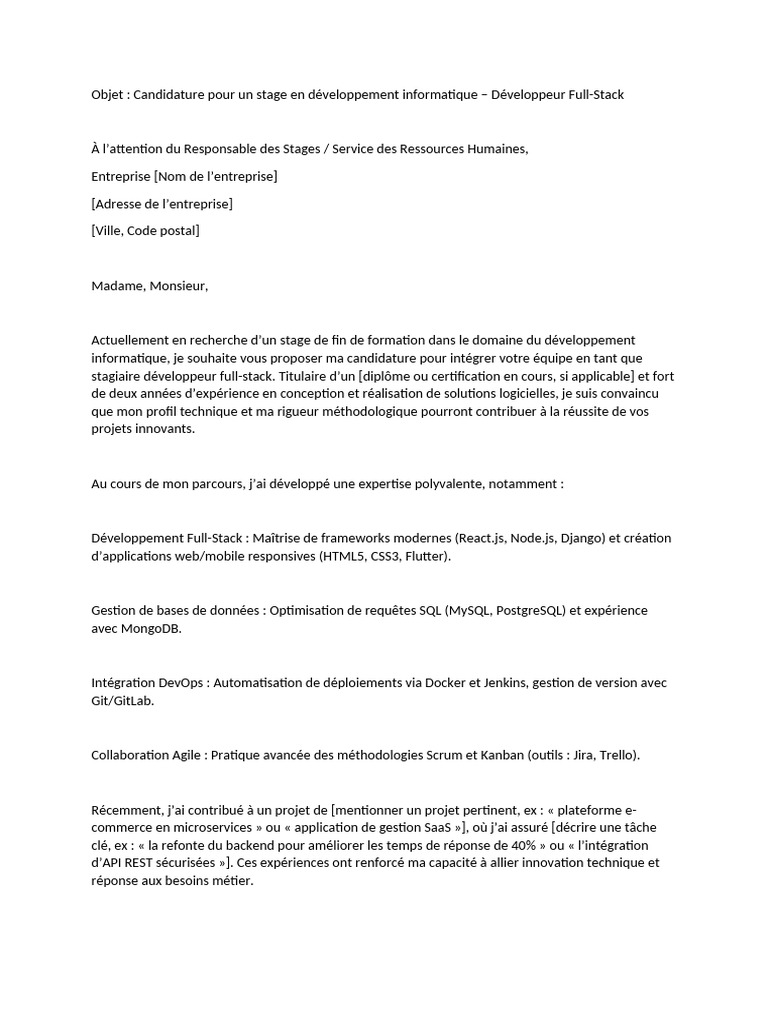 Objet : Candidature pour un stage en développement informatique – Développeur Full-Stack

À l'attention du Responsable des Stages / Service des Ressources Humaines,

Entreprise [Nom de l'entreprise]

[Adresse de l'entreprise]

[Ville, Code postal]

Madame, Monsieur,

Actuellement en recherche d'un stage de fin de formation dans le domaine du développement informatique, je souhaite vous proposer ma candidature pour intégrer votre équipe en tant que stagiaire développeur full-stack. Titulaire d'un [diplôme ou certification en cours, si applicable] et fort de deux années d'expérience en conception et réalisation de solutions logicielles, je suis convaincu que mon profil technique et ma rigueur méthodologique pourront contribuer à la réussite de vos projets innovants.

Au cours de mon parcours, j'ai développé une expertise polyvalente, notamment :

Développement Full-Stack : Maîtrise de frameworks modernes (React.js, Node.js, Django) et création d'applications web/mobile responsives (HTML5, CSS3, Flutter).

Gestion de bases de données : Optimisation de requêtes SQL (MySQL, PostgreSQL) et expérience avec MongoDB.

Intégration DevOps : Automatisation de déploiements via Docker et Jenkins, gestion de version avec Git/GitLab.

Collaboration Agile : Pratique avancée des méthodologies Scrum et Kanban (outils : Jira, Trello).

Récemment, j'ai contribué à un projet de [mentionner un projet pertinent, ex : « plateforme e-commerce en microservices » ou « application de gestion SaaS »], où j'ai assuré [décrire une tâche clé, ex : « la refonte du backend pour améliorer les temps de réponse de 40% » ou « l'intégration d'API REST sécurisées »]. Ces expériences ont renforcé ma capacité à allier innovation technique et réponse aux besoins métier.